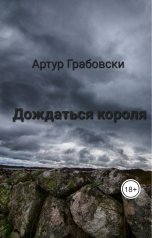 Артур Грабовски

Дождаться короля

18+